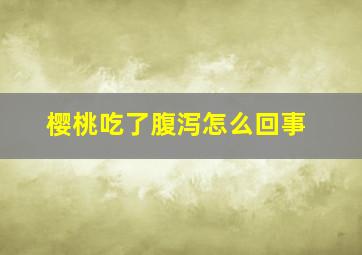 樱桃吃了腹泻怎么回事